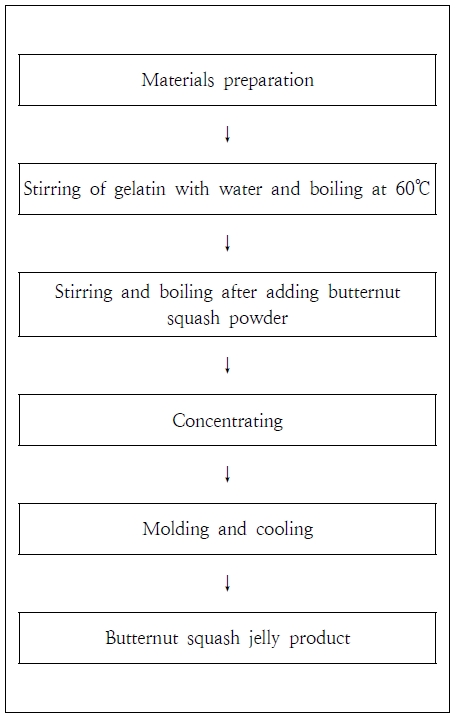 Materials preparation

↓

Stirring of gelatin with water and boiling at 60℃

↓

Stirring and boiling after adding butternut squash powder

↓

Concentrating

↓

Molding and cooling

↓

Butternut squash jelly product